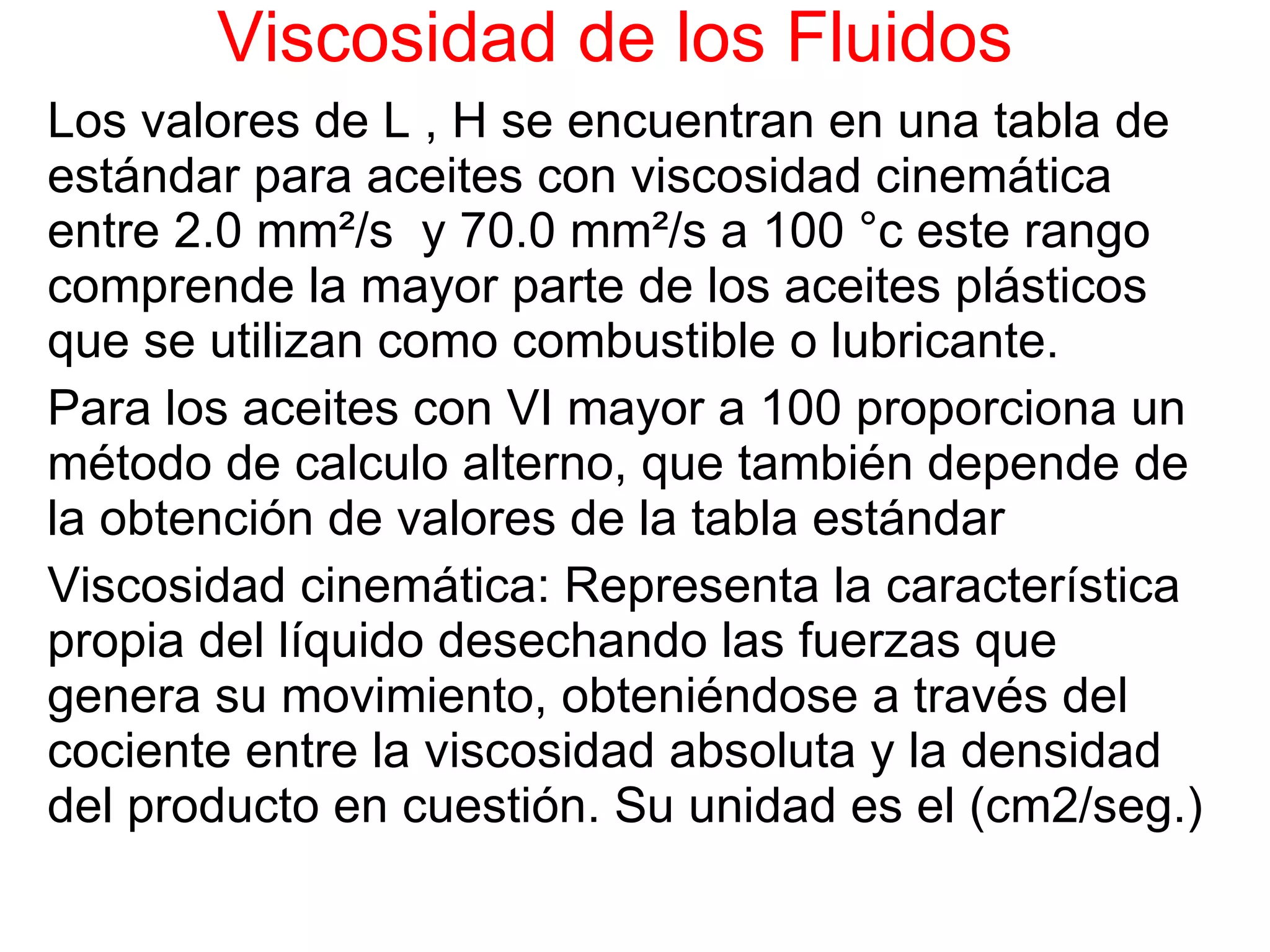 Viscosidad de los Fluidos

Los valores de L , H se encuentran en una tabla de estándar para aceites con viscosidad cinemática entre 2.0 mm²/s y 70.0 mm²/s a 100 °c este rango comprende la mayor parte de los aceites plásticos que se utilizan como combustible o lubricante.

Para los aceites con VI mayor a 100 proporciona un método de calculo alterno, que también depende de la obtención de valores de la tabla estándar

Viscosidad cinemática: Representa la característica propia del líquido desechando las fuerzas que genera su movimiento, obteniéndose a través del cociente entre la viscosidad absoluta y la densidad del producto en cuestión. Su unidad es el (cm2/seg.)